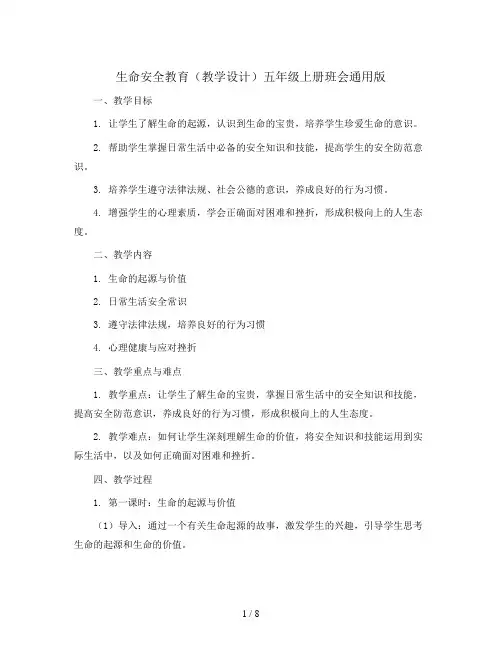 生命安全教育（教学设计）五年级上册班会通用版

一、教学目标

1. 让学生了解生命的起源，认识到生命的宝贵，培养学生珍爱生命的意识。

2. 帮助学生掌握日常生活中必备的安全知识和技能，提高学生的安全防范意识。

3. 培养学生遵守法律法规、社会公德的意识，养成良好的行为习惯。

4. 增强学生的心理素质，学会正确面对困难和挫折，形成积极向上的人生态度。

二、教学内容

1. 生命的起源与价值

2. 日常生活安全常识

3. 遵守法律法规，培养良好的行为习惯

4. 心理健康与应对挫折

三、教学重点与难点

1. 教学重点：让学生了解生命的宝贵，掌握日常生活中的安全知识和技能，提高安全防范意识，养成良好的行为习惯，形成积极向上的人生态度。

2. 教学难点：如何让学生深刻理解生命的价值，将安全知识和技能运用到实际生活中，以及如何正确面对困难和挫折。

四、教学过程

1. 第一课时：生命的起源与价值

（1）导入：通过一个有关生命起源的故事，激发学生的兴趣，引导学生思考生命的起源和生命的价值。

1 / 8